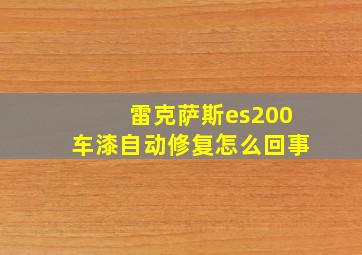 雷克萨斯es200
车漆自动修复怎么回事